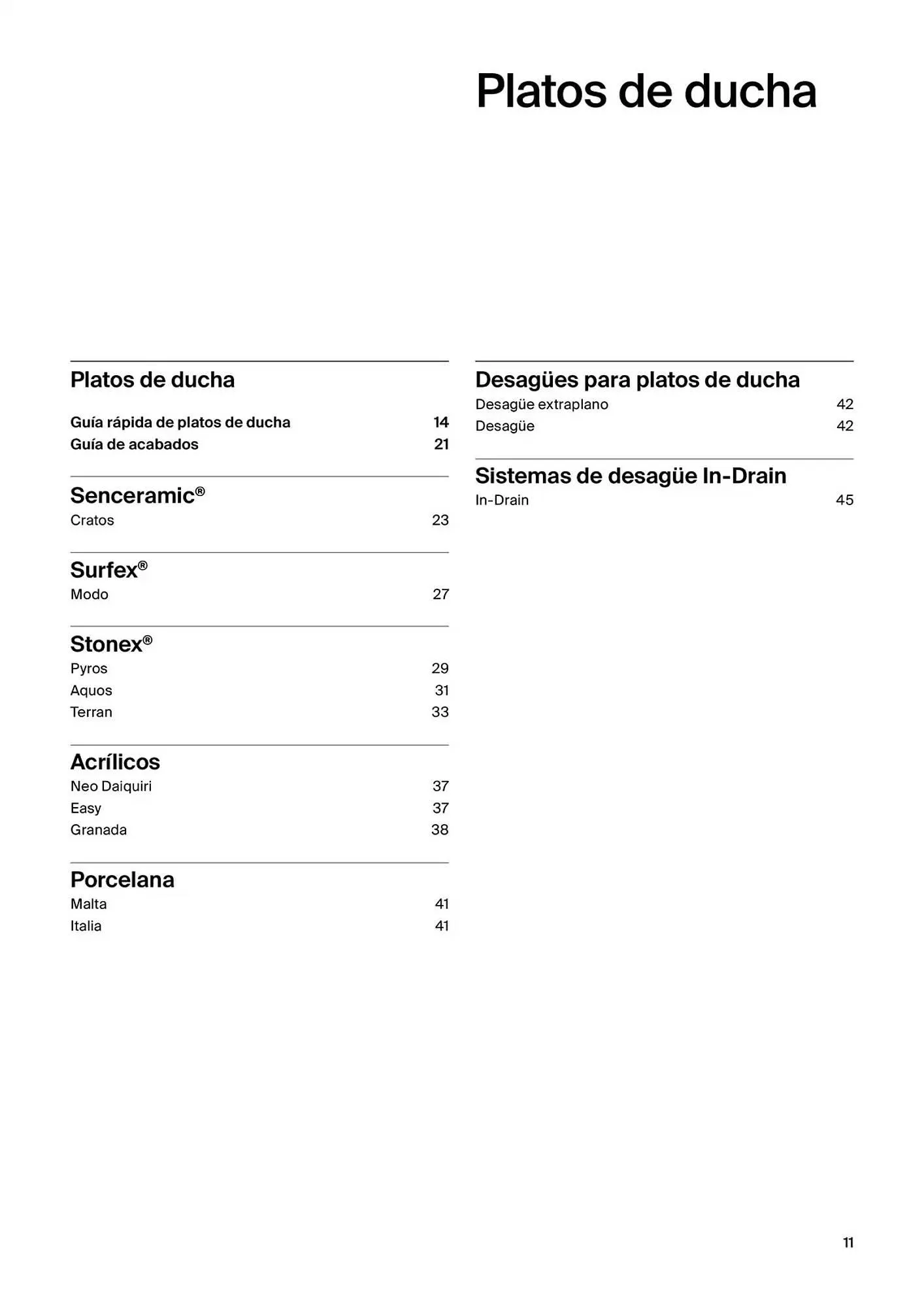 Platos de ducha

Platos de ducha

Guía rápida de platos de ducha 14
Guía de acabados 21

Senceramic®
Cratos 23

Surfex®
Modo 27

Stonex®
Pyros 29
Aquos 31
Terran 33

Acrílicos
Neo Daiquiri 37
Easy 37
Granada 38

Porcelana
Malta 41
Italia 41

Desagües para platos de ducha
Desagüe extraplano 42
Desagüe 42

Sistemas de desagüe In-Drain
In-Drain 45

11